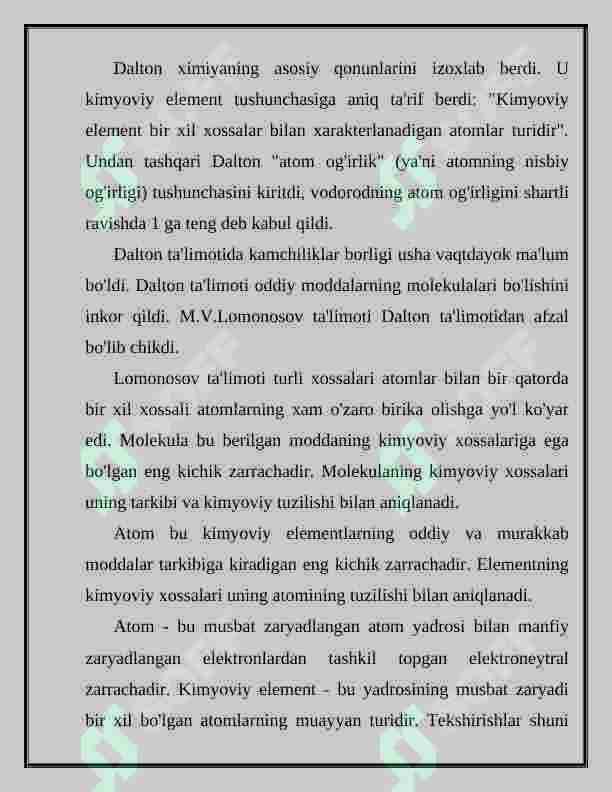 Dalton ximiyaning asosiy qonunlarini izoxlab berdi. U kimyoviy element tushunchasiga aniq ta'rif berdi: "Kimyoviy element bir xil xossalar bilan xarakterlanadigan atomlar turidir". Undan tashqari Dalton "atom og'irlik" (ya'ni atomning nisbiy og'irligi) tushunchasini kiritdi, vodorodning atom og'irligini shartli ravishda 1 ga teng deb kabul qildi.

Dalton ta'limotida kamchiliklar borligi usha vaqtdayok ma'lum bo'ldi. Dalton ta'limoti oddiy moddalarning molekulalari bo'lishini inkor qildi. M.V.Lomonosov ta'limoti Dalton ta'limotidan afzal bo'lib chikdi.

Lomonosov ta'limoti turli xossalari atomlar bilan bir qatorda bir xil xossali atomlarning xam o'zaro birika olishga yo'l ko'yar edi. Molekula bu berilgan moddaning kimyoviy xossalariga ega bo'lgan eng kichik zarrachadir. Molekulaning kimyoviy xossalari uning tarkibi va kimyoviy tuzilishi bilan aniqlanadi.

Atom bu kimyoviy elementlarning oddiy va murakkab moddalar tarkibiga kiradigan eng kichik zarrachadir. Elementning kimyoviy xossalari uning atomining tuzilishi bilan aniqlanadi.

Atom - bu musbat zaryadlangan atom yadrosi bilan manfiy zaryadlangan elektronlardan tashkil topgan elektroneytral zarrachadir. Kimyoviy element - bu yadrosining musbat zaryadi bir xil bo'lgan atomlarning muayyan turidir. Tekshirishlar shuni